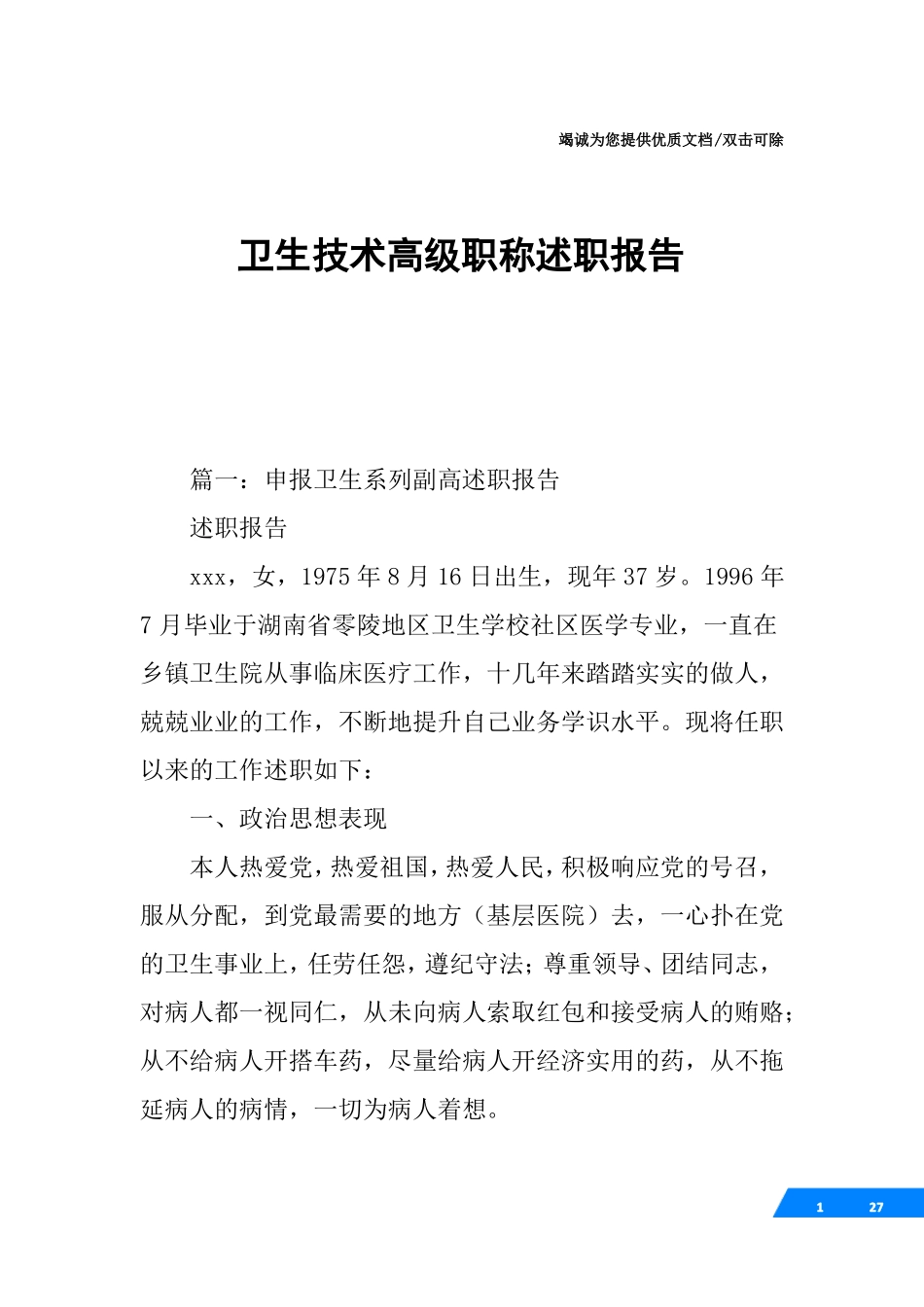 竭诚为您提供优质文档/双击可除

卫生技术高级职称述职报告

篇一：申报卫生系列副高述职报告

述职报告

xxx，女，1975年8月16日出生，现年37岁。1996年7月毕业于湖南省零陵地区卫生学校社区医学专业，一直在乡镇卫生院从事临床医疗工作，十几年来踏踏实实的做人，兢兢业业的工作，不断地提升自己业务学识水平。现将任职以来的工作述职如下：

一、政治思想表现

本人热爱党，热爱祖国，热爱人民，积极响应党的号召，服从分配，到党最需要的地方（基层医院）去，一心扑在党的卫生事业上，任劳任怨，遵纪守法；尊重领导、团结同志，对病人都一视同仁，从未向病人索取红包和接受病人的贿赂；从不给病人开搭车药，尽量给病人开经济实用的药，从不拖延病人的病情，一切为病人着想。

1 27